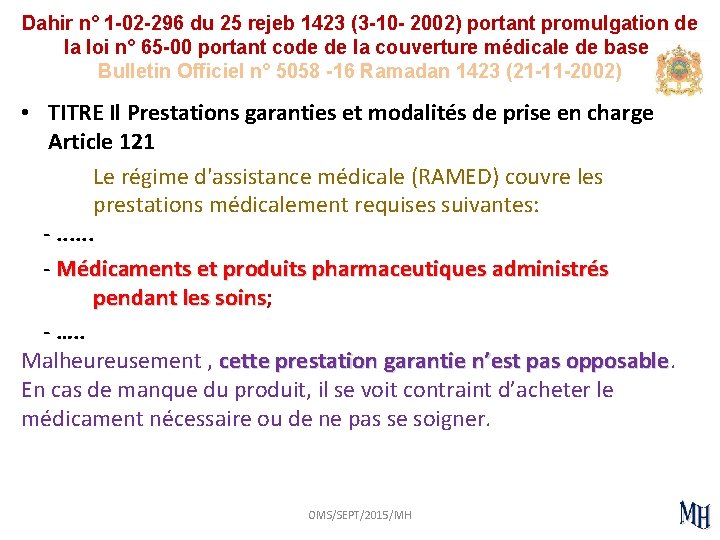 Dahir n° 1-02-296 du 25 rejeb 1423 (3-10- 2002) portant promulgation de la loi n° 65-00 portant code de la couverture médicale de base
Bulletin Officiel n° 5058 -16 Ramadan 1423 (21-11-2002)

• TITRE II Prestations garanties et modalités de prise en charge Article 121

Le régime d'assistance médicale (RAMED) couvre les prestations médicalement requises suivantes:

- ……

- Médicaments et produits pharmaceutiques administrés pendant les soins;

- …..

Malheureusement , cette prestation garantie n'est pas opposable. En cas de manque du produit, il se voit contraint d'acheter le médicament nécessaire ou de ne pas se soigner.

OMS/SEPT/2015/MH

MH